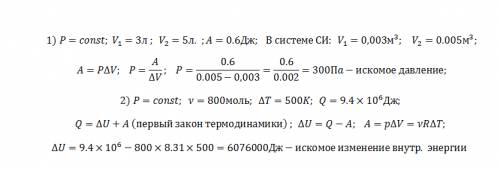 1) $P = const$; $V_1 = 3л$ ; $V_2 = 5л.$ ; $A = 0.6Дж$; В системе СИ: $V_1 = 0,003м^3$; $V_2 = 0.005м^3$;

$A = P\Delta V$; $P = \frac{A}{\Delta V}$; $P = \frac{0.6}{0.005 - 0,003} = \frac{0.6}{0.002} = 300Па$ – искомое давление;

2) $P = const$; $\nu = 800моль$; $\Delta T = 500K$; $Q = 9.4 \times 10^6 Дж$;

$Q = \Delta U + A$ (первый закон термодинамики) ; $\Delta U = Q - A$; $A = p\Delta V = \nu R \Delta T$;

$\Delta U = 9.4 \times 10^6 - 800 \times 8.31 \times 500 = 6076000Дж$ – искомое изменение внутр. энергии